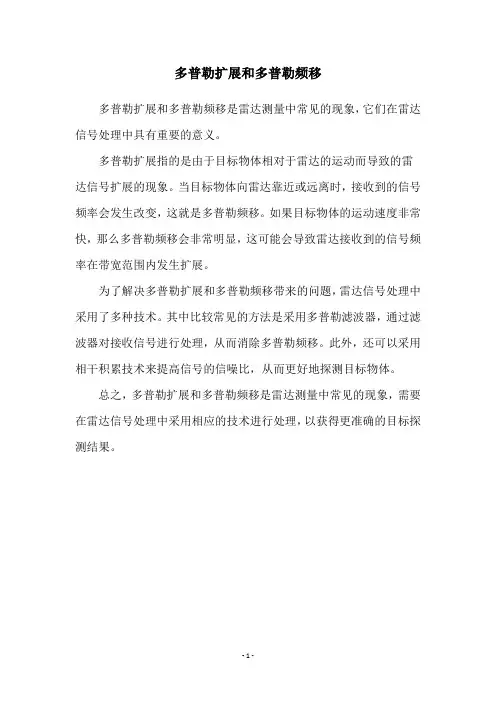 多普勒扩展和多普勒频移

多普勒扩展和多普勒频移是雷达测量中常见的现象，它们在雷达信号处理中具有重要的意义。

多普勒扩展指的是由于目标物体相对于雷达的运动而导致的雷达信号扩展的现象。当目标物体向雷达靠近或远离时，接收到的信号频率会发生改变，这就是多普勒频移。如果目标物体的运动速度非常快，那么多普勒频移会非常明显，这可能会导致雷达接收到的信号频率在带宽范围内发生扩展。

为了解决多普勒扩展和多普勒频移带来的问题，雷达信号处理中采用了多种技术。其中比较常见的方法是采用多普勒滤波器，通过滤波器对接收信号进行处理，从而消除多普勒频移。此外，还可以采用相干积累技术来提高信号的信噪比，从而更好地探测目标物体。

总之，多普勒扩展和多普勒频移是雷达测量中常见的现象，需要在雷达信号处理中采用相应的技术进行处理，以获得更准确的目标探测结果。

- 1 -